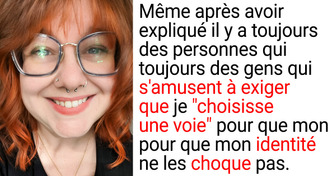 Même après avoir expliqué il y a toujours des personnes qui toujours des gens qui s'amusent à exiger que je "choisisse une voie" pour que mon pour que mon identité ne les choque pas.